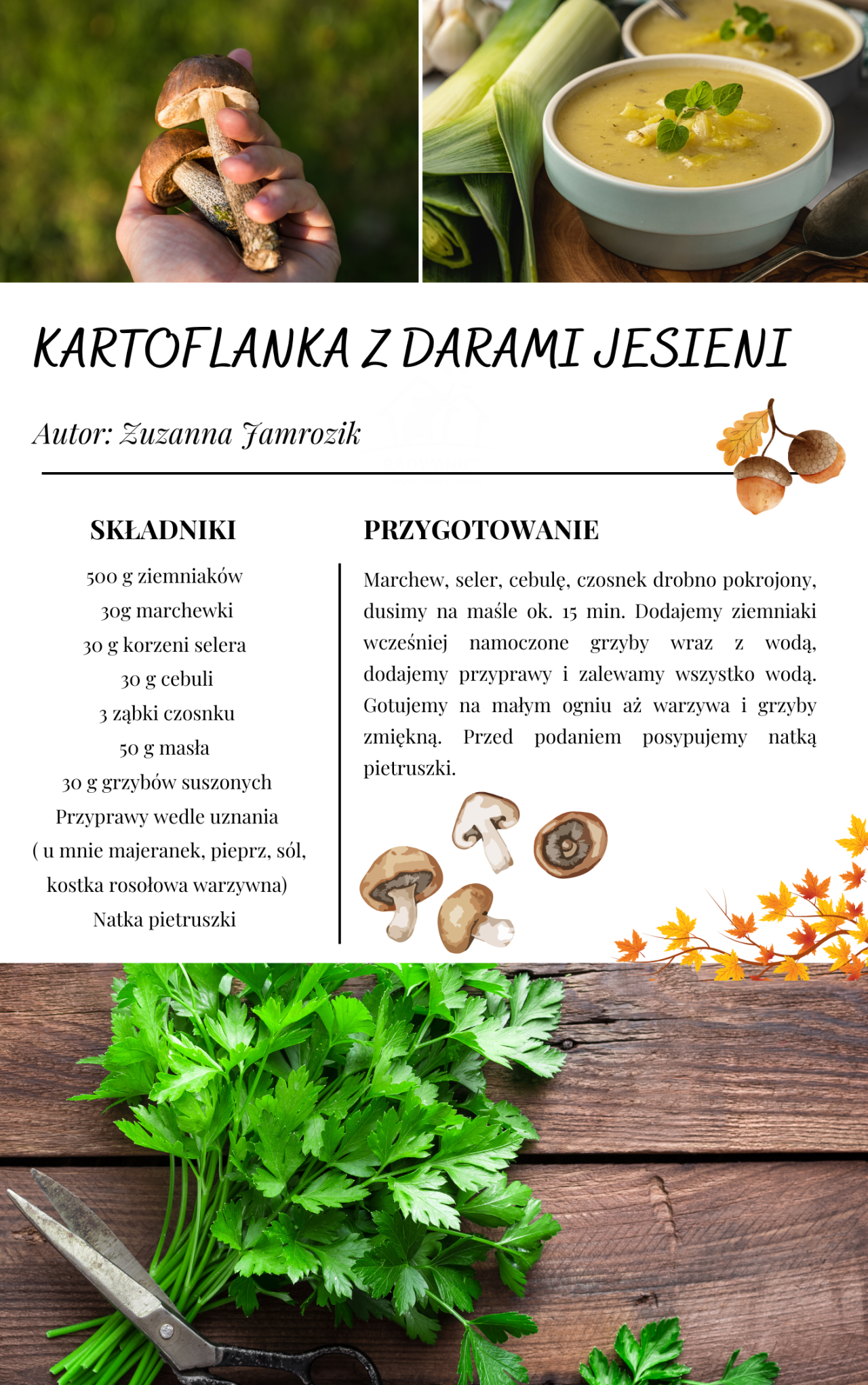 KARTOFLANKA Z DARAMI JESIENI

Autor: Zuzanna Jamrozik

SKŁADNIKI

500 g ziemniaków
30g marchewki
30 g korzeni selera
30 g cebuli
3 ząbki czosnku
50 g masła
30 g grzybów suszonych
Przyprawy wedle uznania
( u mnie majeranek, pieprz, sól, kostka rosołowa warzywna)
Natka pietruszki

PRZYGOTOWANIE

Marchew, seler, cebulę, czosnek drobno pokrojony, dusimy na maśle ok. 15 min. Dodajemy ziemniaki wcześniej namoczone grzyby wraz z wodą, dodajemy przyprawy i zalewamy wszystko wodą. Gotujemy na małym ogniu aż warzywa i grzyby zmiękną. Przed podaniem posypujemy natką pietruszki.